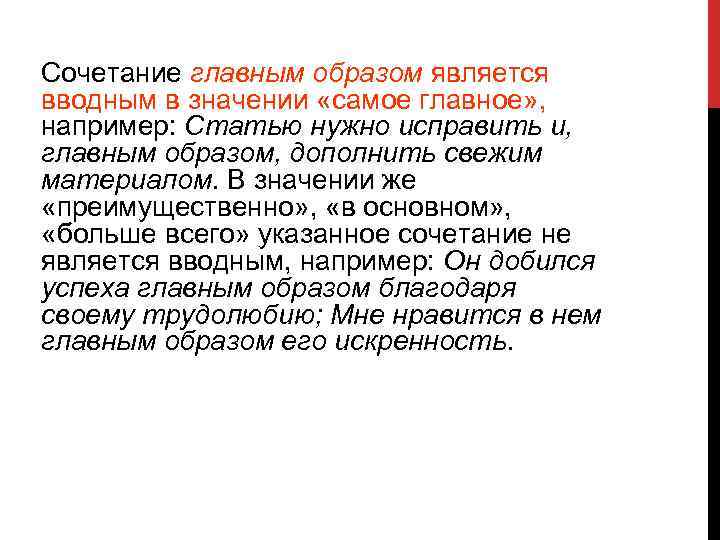 Сочетание главным образом является вводным в значении «самое главное», например: Статью нужно исправить и, главным образом, дополнить свежим материалом. В значении же «преимущественно», «в основном», «больше всего» указанное сочетание не является вводным, например: Он добился успеха главным образом благодаря своему трудолюбию; Мне нравится в нем главным образом его искренность.